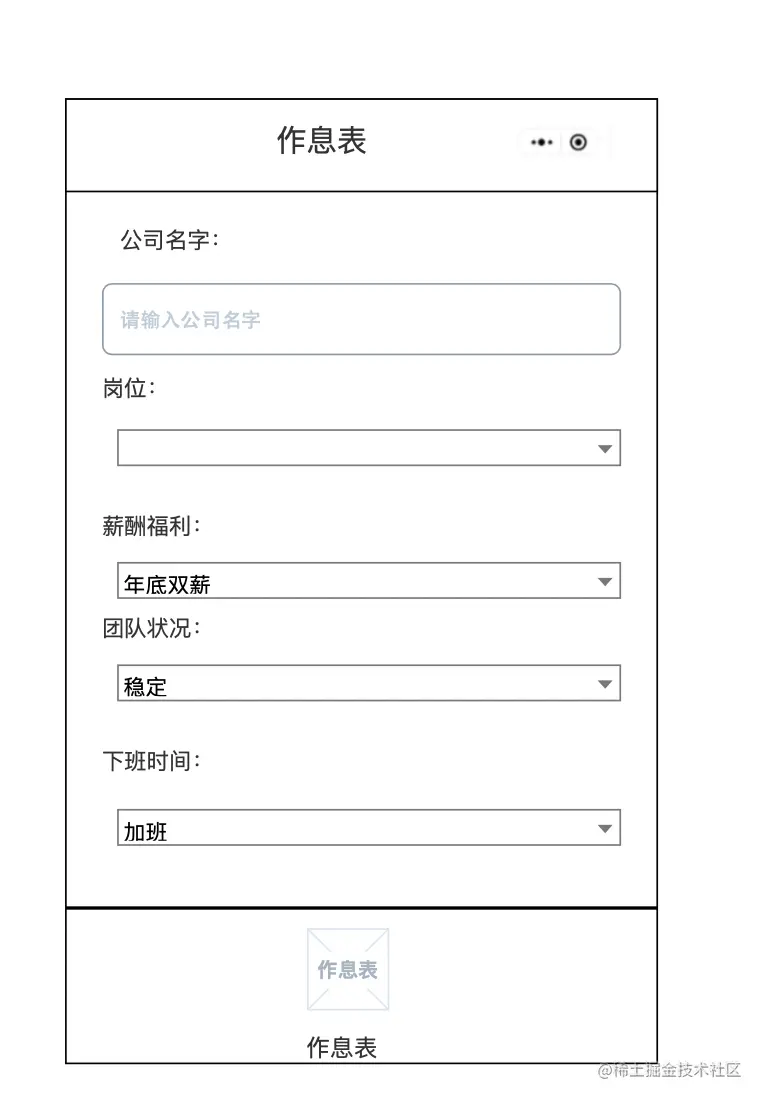 作息表

公司名字：

请输入公司名字

岗位：

薪酬福利：

年底双薪

团队状况：

稳定

下班时间：

加班

作息表

作息表

@稀土掘金技术社区